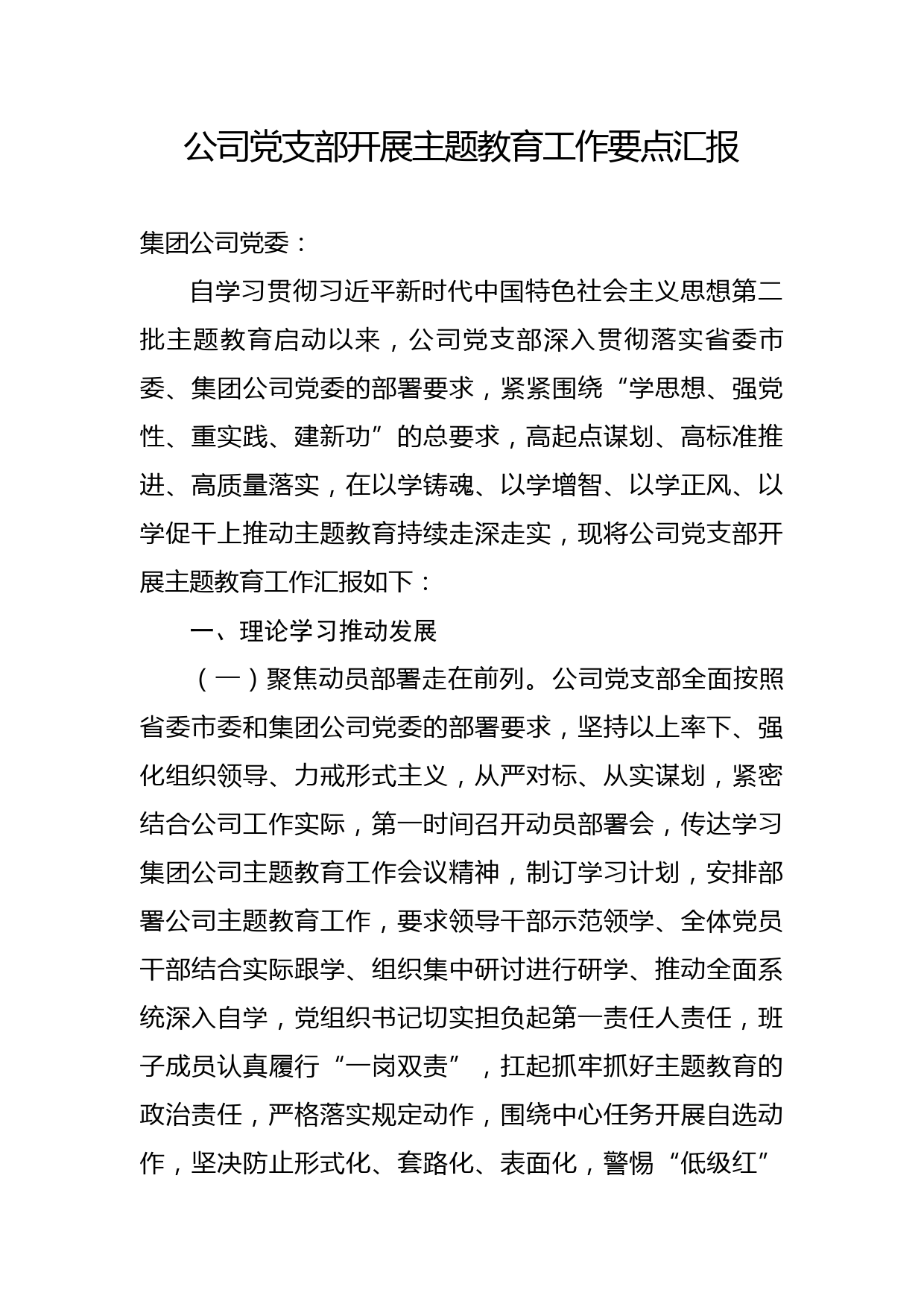 公司党支部开展主题教育工作要点汇报

集团公司党委：

自学习贯彻习近平新时代中国特色社会主义思想第二批主题教育启动以来，公司党支部深入贯彻落实省委市委、集团公司党委的部署要求，紧紧围绕“学思想、强党性、重实践、建新功”的总要求，高起点谋划、高标准推进、高质量落实，在以学铸魂、以学增智、以学正风、以学促干上推动主题教育持续走深走实，现将公司党支部开展主题教育工作汇报如下：

一、理论学习推动发展

（一）聚焦动员部署走在前列。公司党支部全面按照省委市委和集团公司党委的部署要求，坚持以上率下、强化组织领导、力戒形式主义，从严对标、从实谋划，紧密结合公司工作实际，第一时间召开动员部署会，传达学习集团公司主题教育工作会议精神，制订学习计划，安排部署公司主题教育工作，要求领导干部示范领学、全体党员干部结合实际跟学、组织集中研讨进行研学、推动全面系统深入自学，党组织书记切实担负起第一责任人责任，班子成员认真履行“一岗双责”，扛起抓牢抓好主题教育的政治责任，严格落实规定动作，围绕中心任务开展自选动作，坚决防止形式化、套路化、表面化，警惕“低级红”